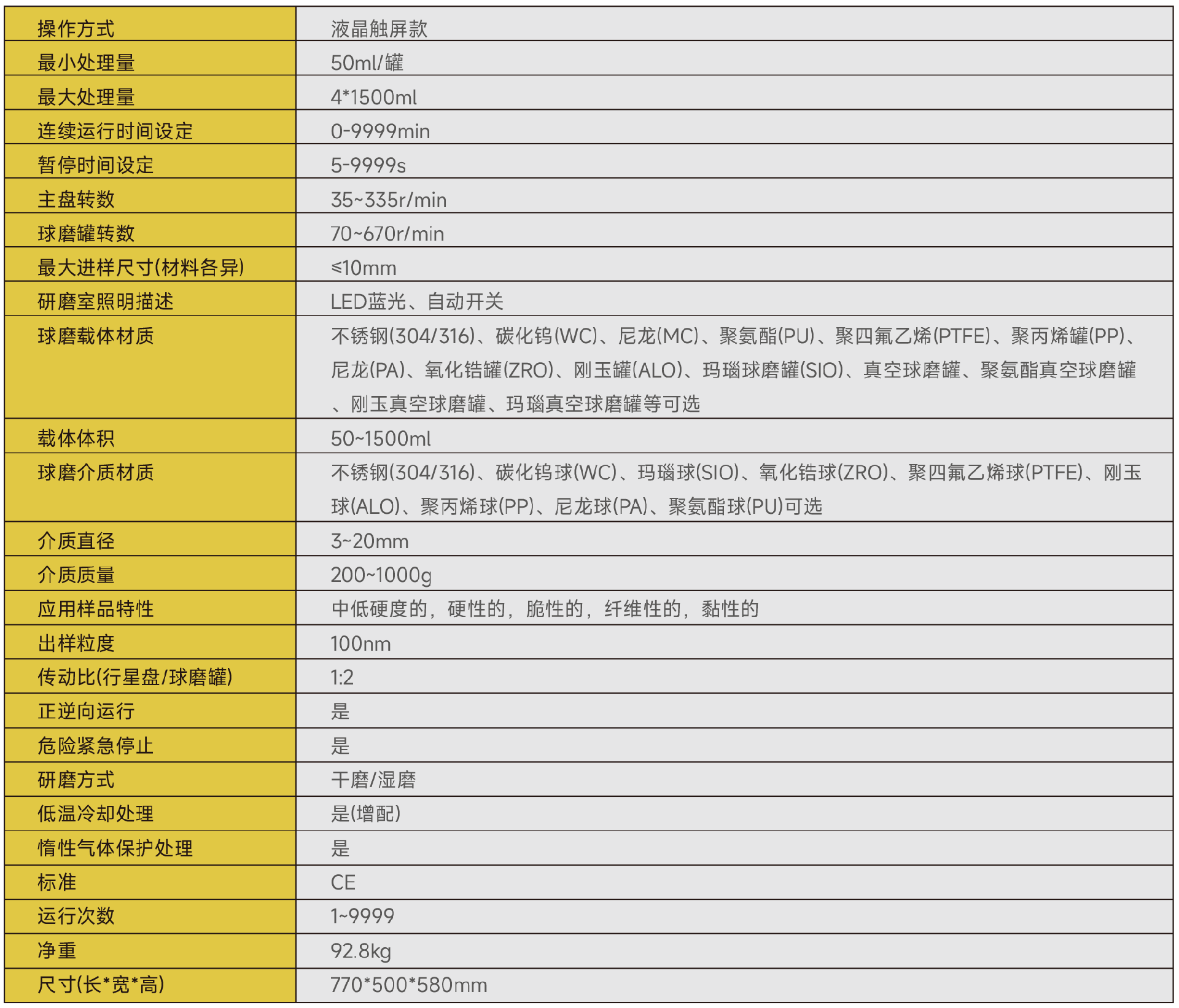 | 操作方式 | 液晶触屏款 |
|---|---|
| 最小处理量 | 50ml/罐 |
| 最大处理量 | 4*1500ml |
| 连续运行时间设定 | 0-9999min |
| 暂停时间设定 | 5-9999s |
| 主盘转数 | 35~335r/min |
| 球磨罐转数 | 70~670r/min |
| 最大进样尺寸(材料各异) | ≤10mm |
| 研磨室照明描述 | LED蓝光、自动开关 |
| 球磨载体材质 | 不锈钢(304/316)、碳化钨(WC)、尼龙(MC)、聚氨酯(PU)、聚四氟乙烯(PTFE)、聚丙烯罐(PP)、尼龙(PA)、氧化锆罐(ZRO)、刚玉罐(ALO)、玛瑙球磨罐(SIO)、真空球磨罐、聚氨酯真空球磨罐、刚玉真空球磨罐、玛瑙真空球磨罐等可选 |
| 载体体积 | 50~1500ml |
| 球磨介质材质 | 不锈钢(304/316)、碳化钨球(WC)、玛瑙球(SIO)、氧化锆球(ZRO)、聚四氟乙烯球(PTFE)、刚玉球(ALO)、聚丙烯球(PP)、尼龙球(PA)、聚氨酯球(PU)可选 |
| 介质直径 | 3~20mm |
| 介质质量 | 200~1000g |
| 应用样品特性 | 中低硬度的，硬性的，脆性的，纤维性的，黏性的 |
| 出样粒度 | 100nm |
| 传动比(行星盘/球磨罐) | 1:2 |
| 正逆向运行 | 是 |
| 危险紧急停止 | 是 |
| 研磨方式 | 干磨/湿磨 |
| 低温冷却处理 | 是(增配) |
| 惰性气体保护处理 | 是 |
| 标准 | CE |
| 运行次数 | 1~9999 |
| 净重 | 92.8kg |
| 尺寸(长*宽*高) | 770*500*580mm |